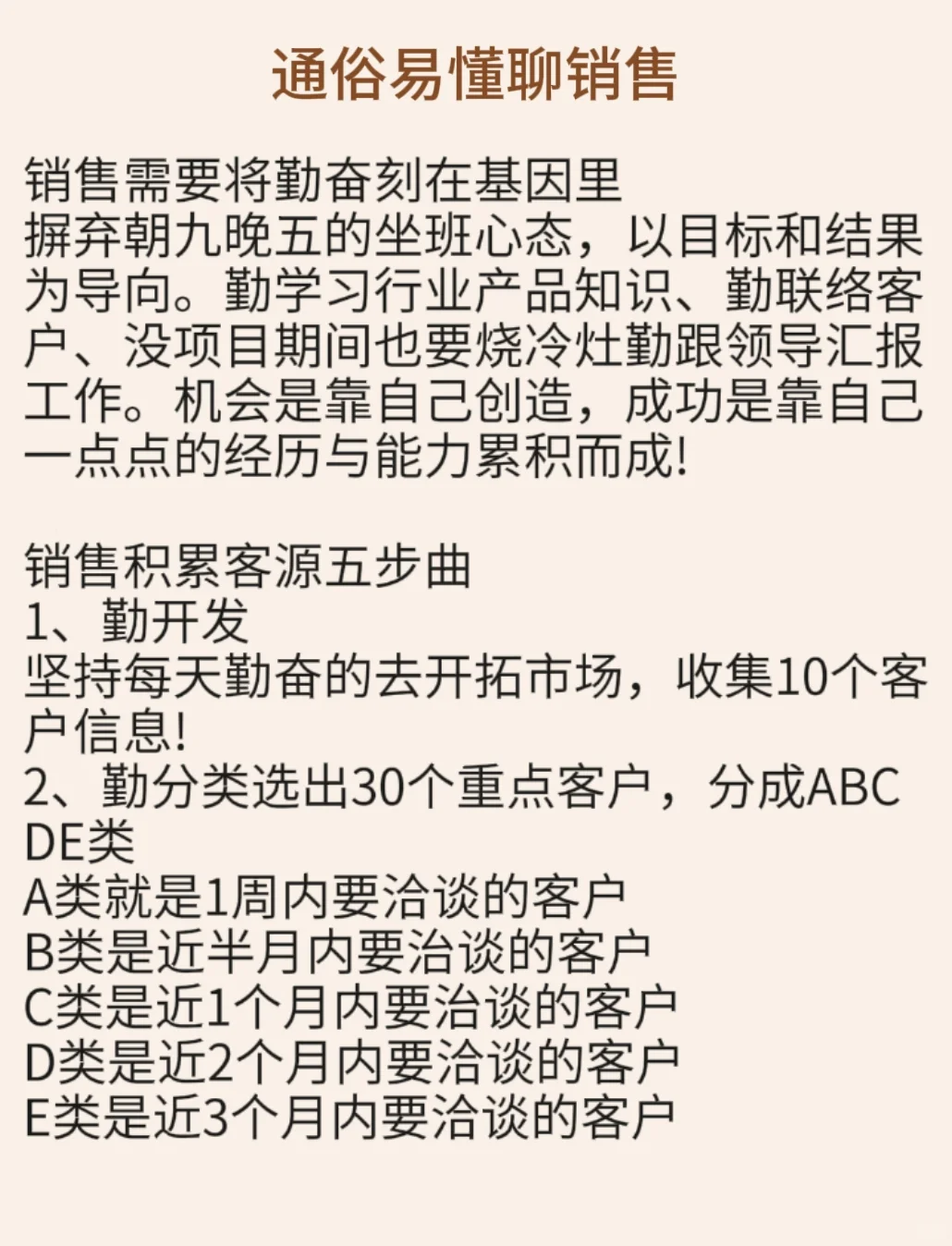 通俗易懂聊销售

销售需要将勤奋刻在基因里
摒弃朝九晚五的坐班心态，以目标和结果为导向。勤学习行业产品知识、勤联络客户、没项目期间也要烧冷灶勤跟领导汇报工作。机会是靠自己创造，成功是靠自己一点点的经历与能力累积而成!

销售积累客源五步曲
1、勤开发
坚持每天勤奋的去开拓市场，收集10个客户信息!
2、勤分类选出30个重点客户，分成ABCDE类
A类就是1周内要洽谈的客户
B类是近半月内要治谈的客户
C类是近1个月内要洽谈的客户
D类是近2个月内要洽谈的客户
E类是近3个月内要洽谈的客户